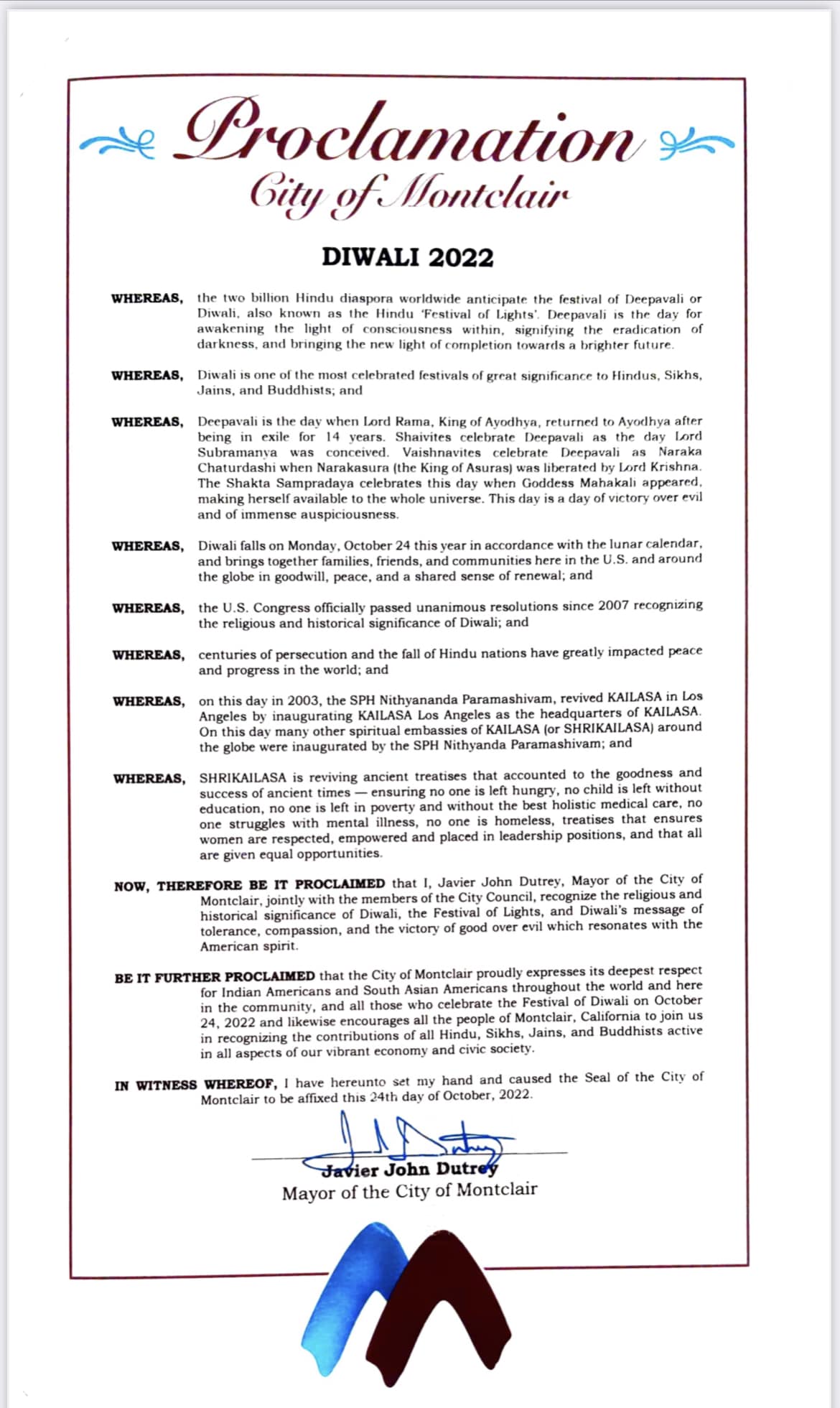 Proclamation
City of Montclair

DIWALI 2022

WHEREAS, the two billion Hindu diaspora worldwide anticipate the festival of Deepavali or Diwali, also known as the Hindu 'Festival of Lights'. Deepavali is the day for awakening the light of consciousness within, signifying the eradication of darkness, and bringing the new light of completion towards a brighter future.

WHEREAS, Diwali is one of the most celebrated festivals of great significance to Hindus, Sikhs, Jains, and Buddhists; and

WHEREAS, Deepavali is the day when Lord Rama, King of Ayodhya, returned to Ayodhya after being in exile for 14 years. Shaivites celebrate Deepavali as the day Lord Subramanya was conceived. Vaishnavites celebrate Deepavali as Naraka Chaturdashi when Narakasura (the King of Asuras) was liberated by Lord Krishna. The Shakta Sampradaya celebrates this day when Goddess Mahakali appeared, making herself available to the whole universe. This day is a day of victory over evil and of immense auspiciousness.

WHEREAS, Diwali falls on Monday, October 24 this year in accordance with the lunar calendar, and brings together families, friends, and communities here in the U.S. and around the globe in goodwill, peace, and a shared sense of renewal; and

WHEREAS, the U.S. Congress officially passed unanimous resolutions since 2007 recognizing the religious and historical significance of Diwali; and

WHEREAS, centuries of persecution and the fall of Hindu nations have greatly impacted peace and progress in the world; and

WHEREAS, on this day in 2003, the SPH Nithyananda Paramashivam, revived KAILASA in Los Angeles by inaugurating KAILASA Los Angeles as the headquarters of KAILASA. On this day many other spiritual embassies of KAILASA (or SHRIKAILASA) around the globe were inaugurated by the SPH Nithyanda Paramashivam; and

WHEREAS, SHRIKAILASA is reviving ancient treatises that accounted to the goodness and success of ancient times — ensuring no one is left hungry, no child is left without education, no one is left in poverty and without the best holistic medical care, no one struggles with mental illness, no one is homeless, treatises that ensures women are respected, empowered and placed in leadership positions, and that all are given equal opportunities.

NOW, THEREFORE BE IT PROCLAIMED that I, Javier John Dutrey, Mayor of the City of Montclair, jointly with the members of the City Council, recognize the religious and historical significance of Diwali, the Festival of Lights, and Diwali's message of tolerance, compassion, and the victory of good over evil which resonates with the American spirit.

BE IT FURTHER PROCLAIMED that the City of Montclair proudly expresses its deepest respect for Indian Americans and South Asian Americans throughout the world and here in the community, and all those who celebrate the Festival of Diwali on October 24, 2022 and likewise encourages all the people of Montclair, California to join us in recognizing the contributions of all Hindu, Sikhs, Jains, and Buddhists active in all aspects of our vibrant economy and civic society.

IN WITNESS WHEREOF, I have hereunto set my hand and caused the Seal of the City of Montclair to be affixed this 24th day of October, 2022.

Javier John Dutrey
Mayor of the City of Montclair